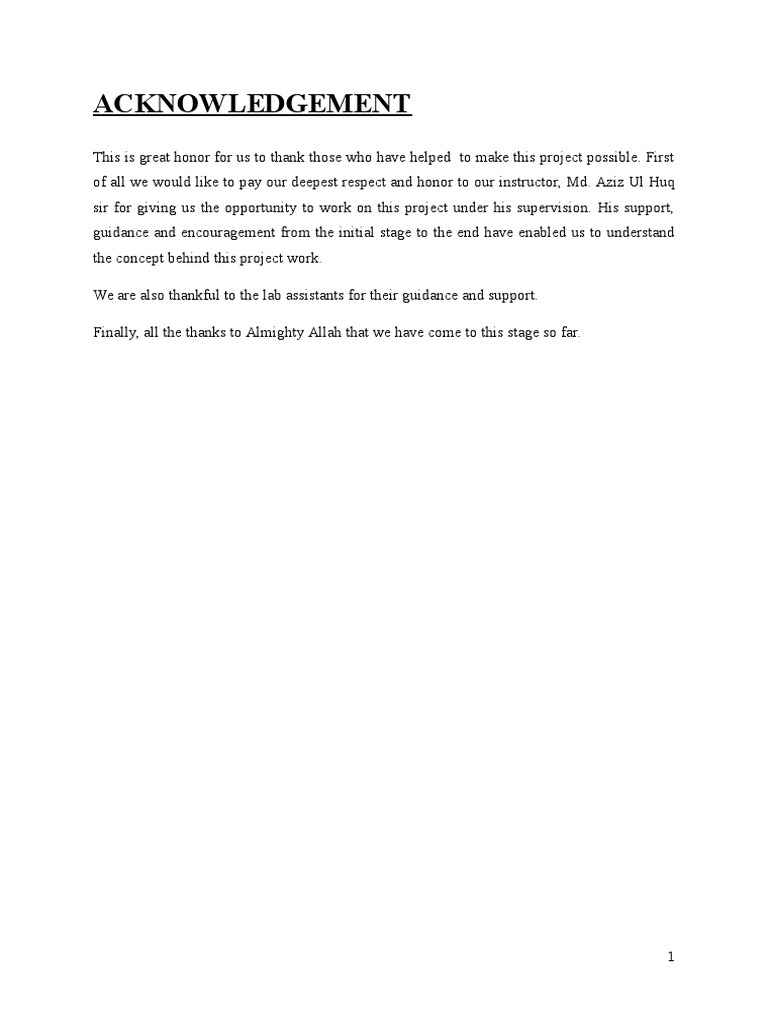 ACKNOWLEDGEMENT

This is great honor for us to thank those who have helped to make this project possible. First of all we would like to pay our deepest respect and honor to our instructor, Md. Aziz Ul Huq sir for giving us the opportunity to work on this project under his supervision. His support, guidance and encouragement from the initial stage to the end have enabled us to understand the concept behind this project work.

We are also thankful to the lab assistants for their guidance and support.

Finally, all the thanks to Almighty Allah that we have come to this stage so far.

1